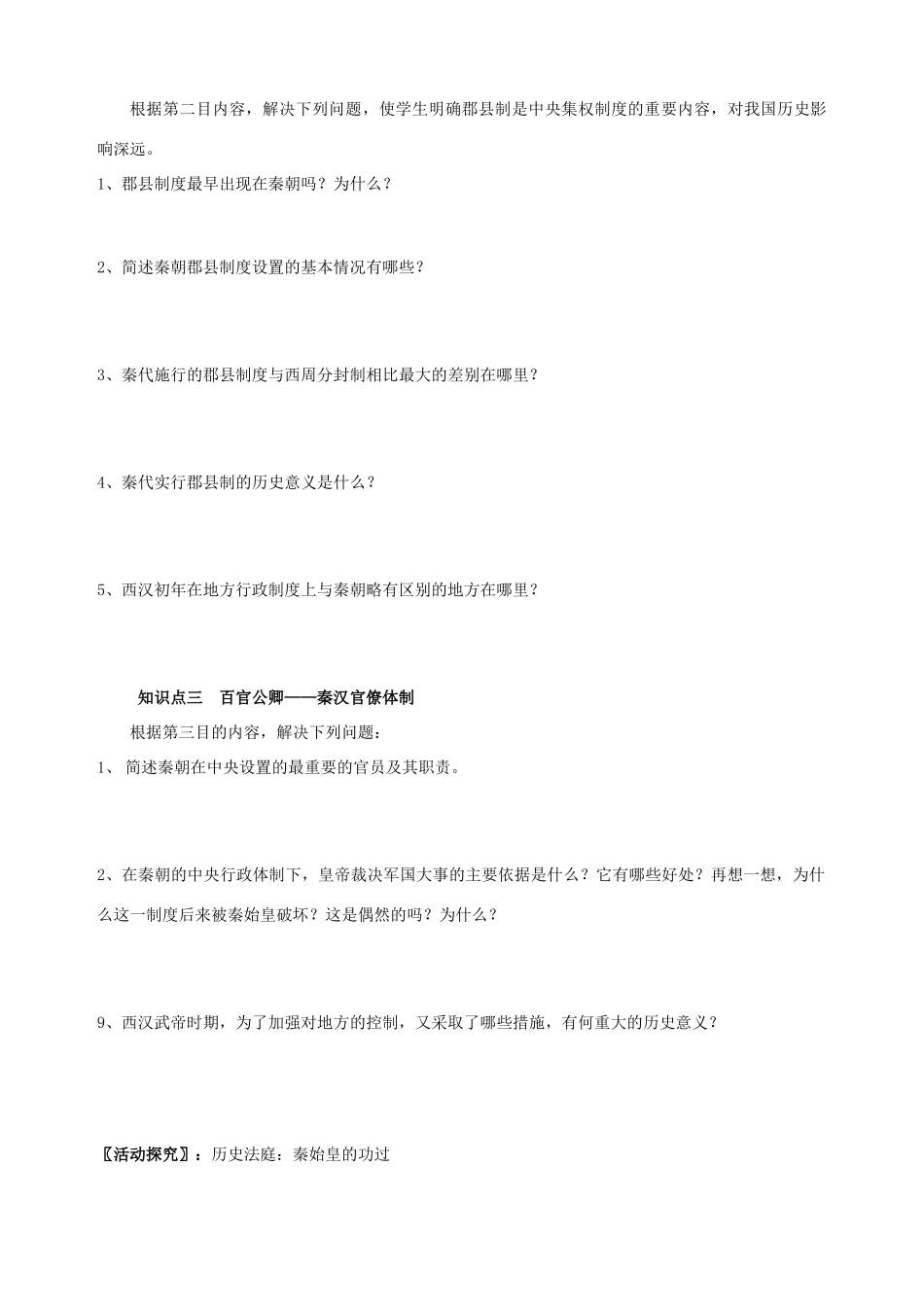 根据第二目内容，解决下列问题，使学生明确郡县制是中央集权制度的重要内容，对我国历史影响深远。

1、郡县制度最早出现在秦朝吗？为什么？

2、简述秦朝郡县制度设置的基本情况有哪些？

3、秦代施行的郡县制度与西周分封制相比最大的差别在哪里？

4、秦代实行郡县制的历史意义是什么？

5、西汉初年在地方行政制度上与秦朝略有区别的地方在哪里？

知识点三　百官公卿——秦汉官僚体制

根据第三目的内容，解决下列问题：

1、 简述秦朝在中央设置的最重要的官员及其职责。

2、在秦朝的中央行政体制下，皇帝裁决军国大事的主要依据是什么？它有哪些好处？再想一想，为什么这一制度后来被秦始皇破坏？这是偶然的吗？为什么？

9、西汉武帝时期，为了加强对地方的控制，又采取了哪些措施，有何重大的历史意义？

〖活动探究〗：历史法庭：秦始皇的功过